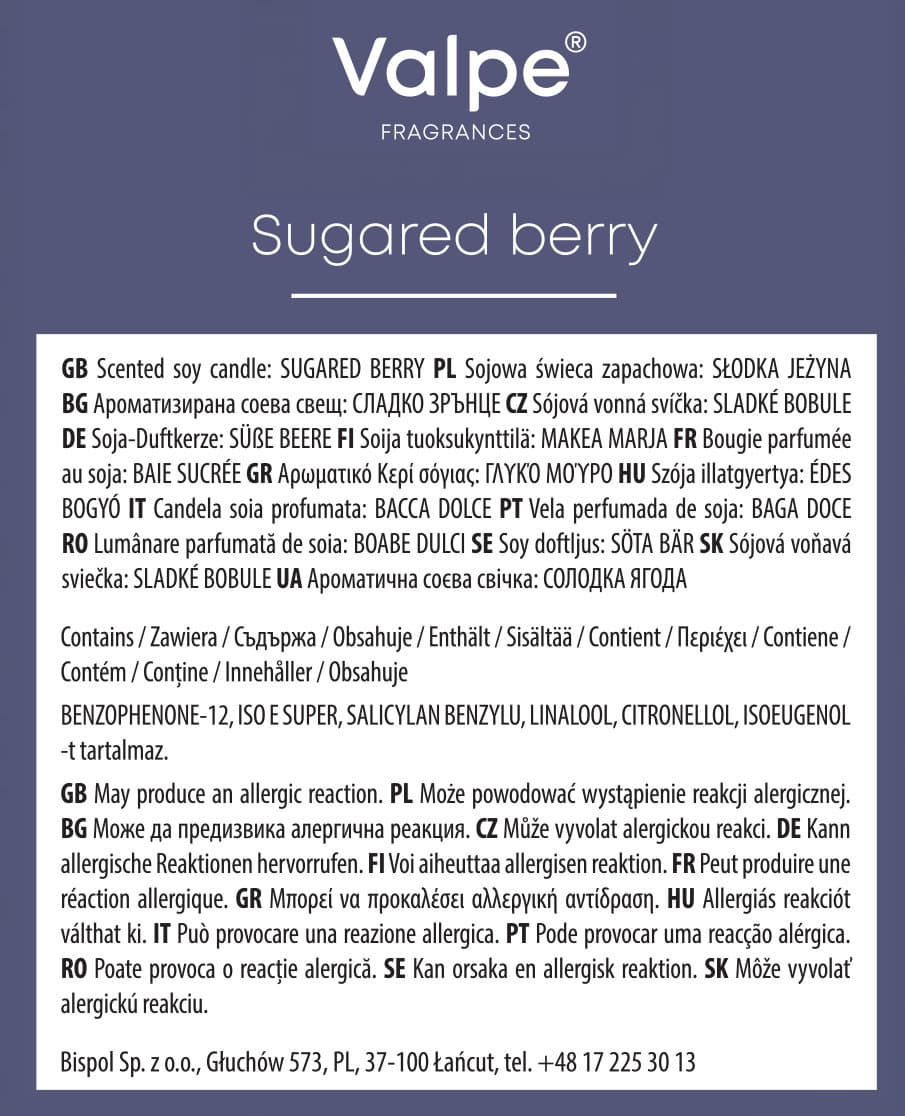 Valpe®
FRAGRANCES

Sugared berry

GB Scented soy candle: SUGARED BERRY PL Sojowa świeca zapachowa: SŁODKA JEŻYNA BG Ароматизирана соева свещ: СЛАДКО ЗРЪНЦЕ CZ Sójová vonná svíčka: SLADKÉ BOBULE DE Soja-Duftkerze: SÜßE BEERE FI Soija tuoksukynttilä: MAKEA MARJA FR Bougie parfumée au soja: BAIE SUCRÉE GR Αρωματικό Κερί σόγιας: ΓΛΥΚΌ ΜΟΎΡΟ HU Szója illatgyertya: ÉDES BOGYÓ IT Candela soia profumata: BACCA DOLCE PT Vela perfumada de soja: BAGA DOCE RO Lumânare parfumată de soia: BOABE DULCI SE Soy doftljus: SÖTA BÄR SK Sójová voňavá sviečka: SLADKÉ BOBULE UA Ароматична соєва свічка: СОЛОДКА ЯГОДА

Contains / Zawiera / Съдържа / Obsahuje / Enthält / Sisältää / Contient / Περιέχει / Contiene / Contém / Conține / Innehåller / Obsahuje

BENZOPHENONE-12, ISO E SUPER, SALICYLAN BENZYLU, LINALOOL, CITRONELLOL, ISOEUGENOL -t tartalmaz.

GB May produce an allergic reaction. PL Może powodować wystąpienie reakcji alergicznej. BG Може да предизвика алергична реакция. CZ Může vyvolat alergickou reakci. DE Kann allergische Reaktionen hervorrufen. FI Voi aiheuttaa allergisen reaktion. FR Peut produire une réaction allergique. GR Μπορεί να προκαλέσει αλλεργική αντίδραση. HU Allergiás reakciót válthat ki. IT Può provocare una reazione allergica. PT Pode provocar uma reacção alérgica. RO Poate provoca o reacţie alergică. SE Kan orsaka en allergisk reaktion. SK Môže vyvolať alergickú reakciu.

Bispol Sp. z o.o., Głuchów 573, PL, 37-100 Łańcut, tel. +48 17 225 30 13